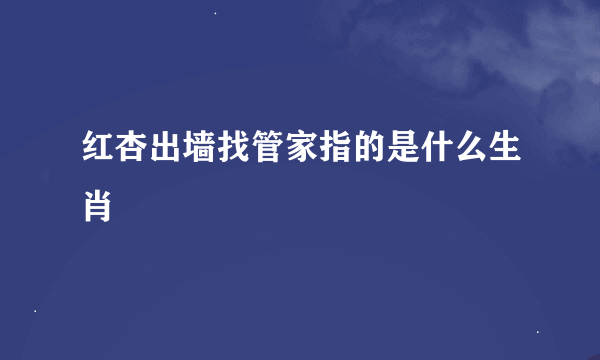 红杏出墙找管家指的是什么生肖